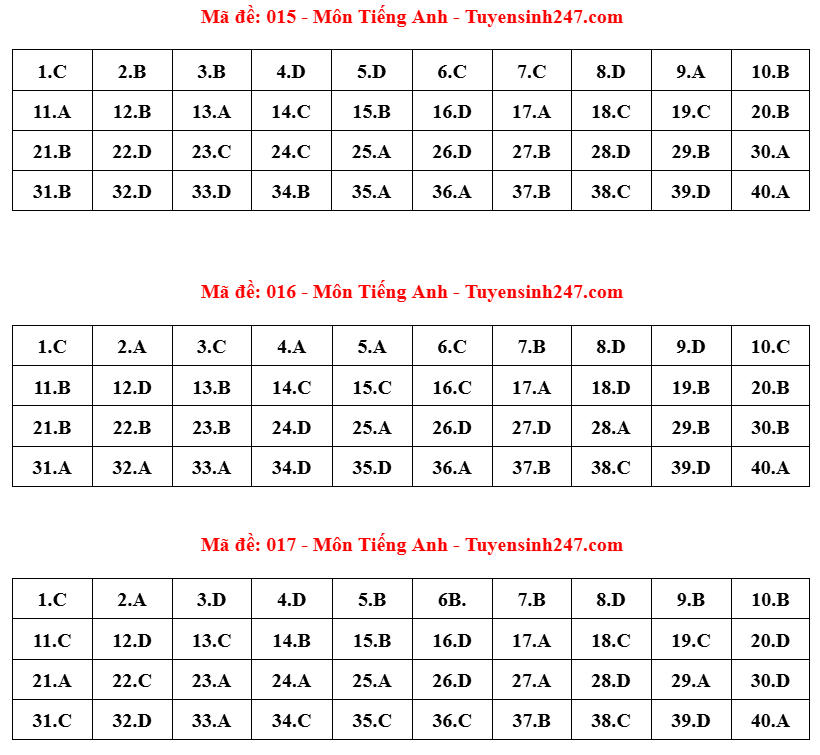 Mã đề: 015 - Môn Tiếng Anh - Tuyensinh247.com

| 1.C | 2.B | 3.B | 4.D | 5.D | 6.C | 7.C | 8.D | 9.A | 10.B |
|---|---|---|---|---|---|---|---|---|---|
| 11.A | 12.B | 13.A | 14.C | 15.B | 16.D | 17.A | 18.C | 19.C | 20.B |
| 21.B | 22.D | 23.C | 24.C | 25.A | 26.D | 27.B | 28.D | 29.B | 30.A |
| 31.B | 32.D | 33.D | 34.B | 35.A | 36.A | 37.B | 38.C | 39.D | 40.A |

Mã đề: 016 - Môn Tiếng Anh - Tuyensinh247.com

| 1.C | 2.A | 3.C | 4.A | 5.A | 6.C | 7.B | 8.D | 9.D | 10.C |
|---|---|---|---|---|---|---|---|---|---|
| 11.B | 12.D | 13.B | 14.C | 15.C | 16.C | 17.A | 18.D | 19.B | 20.B |
| 21.B | 22.B | 23.B | 24.D | 25.A | 26.D | 27.D | 28.A | 29.B | 30.B |
| 31.A | 32.A | 33.A | 34.D | 35.D | 36.A | 37.B | 38.C | 39.D | 40.A |

Mã đề: 017 - Môn Tiếng Anh - Tuyensinh247.com

| 1.C | 2.A | 3.D | 4.D | 5.B | 6B. | 7.B | 8.D | 9.B | 10.B |
|---|---|---|---|---|---|---|---|---|---|
| 11.C | 12.D | 13.C | 14.B | 15.B | 16.D | 17.A | 18.C | 19.C | 20.D |
| 21.A | 22.C | 23.A | 24.A | 25.A | 26.D | 27.A | 28.D | 29.A | 30.D |
| 31.C | 32.D | 33.A | 34.C | 35.C | 36.C | 37.B | 38.C | 39.D | 40.A |